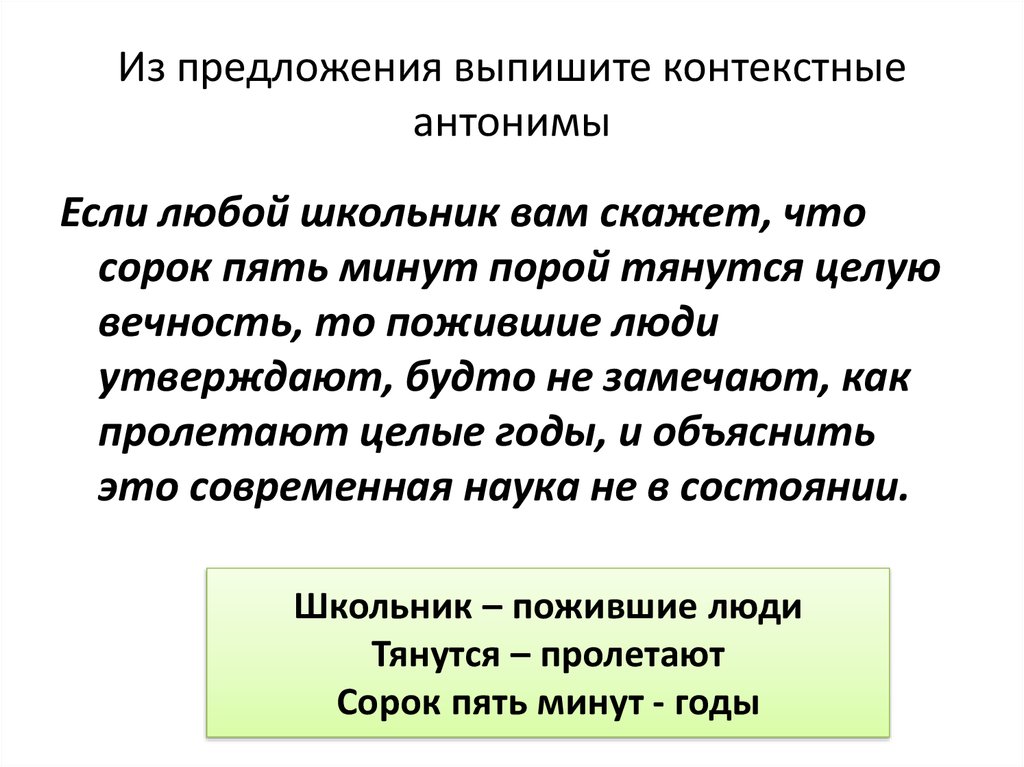 Из предложения выпишите контекстные антонимы

Если любой школьник вам скажет, что сорок пять минут порой тянутся целую вечность, то пожившие люди утверждают, будто не замечают, как пролетают целые годы, и объяснить это современная наука не в состоянии.

Школьник – пожившие люди
Тянутся – пролетают
Сорок пять минут - годы